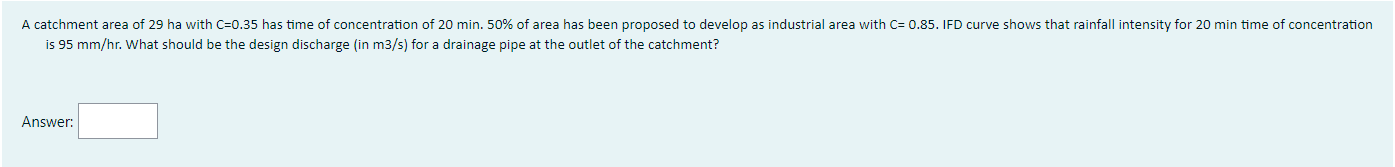 A catchment area of 29 ha with C=0.35 has time of concentration of 20 min. 50% of area has been proposed to develop as industrial area with C= 0.85. IFD curve shows that rainfall intensity for 20 min time of concentration is 95 mm/hr. What should be the design discharge (in m3/s) for a drainage pipe at the outlet of the catchment?

Answer: